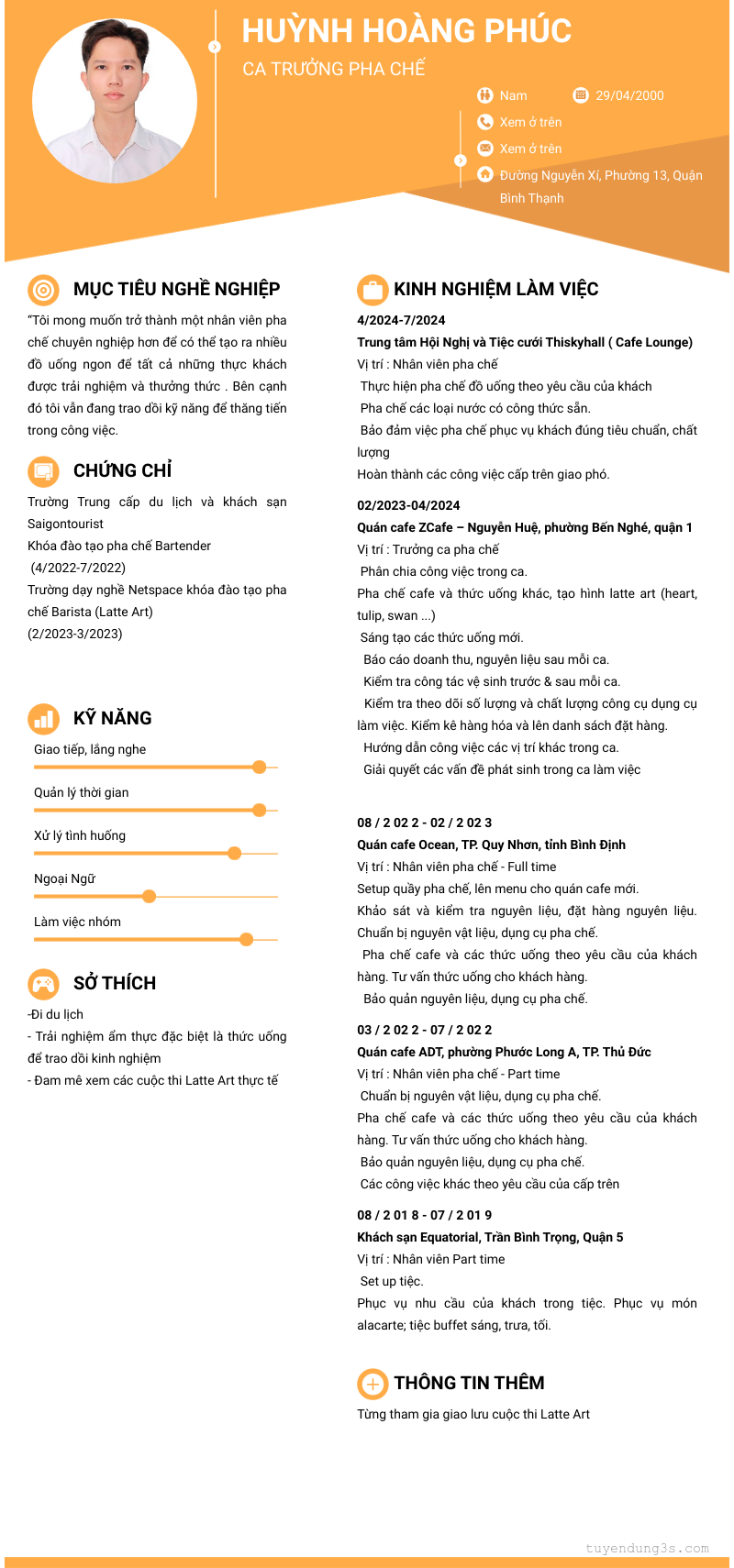 HUỲNH HOÀNG PHÚC
CA TRƯỞNG PHA CHẾ

Nam
29/04/2000
Xem ở trên
Xem ở trên
Đường Nguyễn Xí, Phường 13, Quận Bình Thạnh

MỤC TIÊU NGHỀ NGHIỆP

"Tôi mong muốn trở thành một nhân viên pha chế chuyên nghiệp hơn để có thể tạo ra nhiều đồ uống ngon để tất cả những thực khách được trải nghiệm và thưởng thức . Bên cạnh đó tôi vẫn đang trao dồi kỹ năng để thăng tiến trong công việc.

CHỨNG CHỈ

Trường Trung cấp du lịch và khách sạn Saigontourist
Khóa đào tạo pha chế Bartender
(4/2022-7/2022)
Trường dạy nghề Netspace khóa đào tạo pha chế Barista (Latte Art)
(2/2023-3/2023)

KỸ NĂNG

Giao tiếp, lắng nghe
Quản lý thời gian
Xử lý tình huống
Ngoại Ngữ
Làm việc nhóm

SỞ THÍCH

-Đi du lịch
- Trải nghiệm ẩm thực đặc biệt là thức uống để trao dồi kinh nghiệm
- Đam mê xem các cuộc thi Latte Art thực tế

KINH NGHIỆM LÀM VIỆC

4/2024-7/2024
Trung tâm Hội Nghị và Tiệc cưới Thiskyhall ( Cafe Lounge)
Vị trí : Nhân viên pha chế
Thực hiện pha chế đồ uống theo yêu cầu của khách
Pha chế các loại nước có công thức sẵn.
Bảo đảm việc pha chế phục vụ khách đúng tiêu chuẩn, chất lượng
Hoàn thành các công việc cấp trên giao phó.

02/2023-04/2024
Quán cafe ZCafe – Nguyễn Huệ, phường Bến Nghé, quận 1
Vị trí : Trưởng ca pha chế
Phân chia công việc trong ca.
Pha chế cafe và thức uống khác, tạo hình latte art (heart, tulip, swan ...)
Sáng tạo các thức uống mới.
Báo cáo doanh thu, nguyên liệu sau mỗi ca.
Kiểm tra công tác vệ sinh trước & sau mỗi ca.
Kiểm tra theo dõi số lượng và chất lượng công cụ dụng cụ làm việc. Kiểm kê hàng hóa và lên danh sách đặt hàng.
Hướng dẫn công việc các vị trí khác trong ca.
Giải quyết các vấn đề phát sinh trong ca làm việc

08 / 2 02 2 - 02 / 2 02 3
Quán cafe Ocean, TP. Quy Nhơn, tỉnh Bình Định
Vị trí : Nhân viên pha chế - Full time
Setup quầy pha chế, lên menu cho quán cafe mới.
Khảo sát và kiểm tra nguyên liệu, đặt hàng nguyên liệu. Chuẩn bị nguyên vật liệu, dụng cụ pha chế.
Pha chế cafe và các thức uống theo yêu cầu của khách hàng. Tư vấn thức uống cho khách hàng.
Bảo quản nguyên liệu, dụng cụ pha chế.

03 / 2 02 2 - 07 / 2 02 2
Quán cafe ADT, phường Phước Long A, TP. Thủ Đức
Vị trí : Nhân viên pha chế - Part time
Chuẩn bị nguyên vật liệu, dụng cụ pha chế.
Pha chế cafe và các thức uống theo yêu cầu của khách hàng. Tư vấn thức uống cho khách hàng.
Bảo quản nguyên liệu, dụng cụ pha chế.
Các công việc khác theo yêu cầu của cấp trên

08 / 2 01 8 - 07 / 2 01 9
Khách sạn Equatorial, Trần Bình Trọng, Quận 5
Vị trí : Nhân viên Part time
Set up tiệc.
Phục vụ nhu cầu của khách trong tiệc. Phục vụ món alacarte; tiệc buffet sáng, trưa, tối.

THÔNG TIN THÊM

Từng tham gia giao lưu cuộc thi Latte Art

tuyendung3s.com